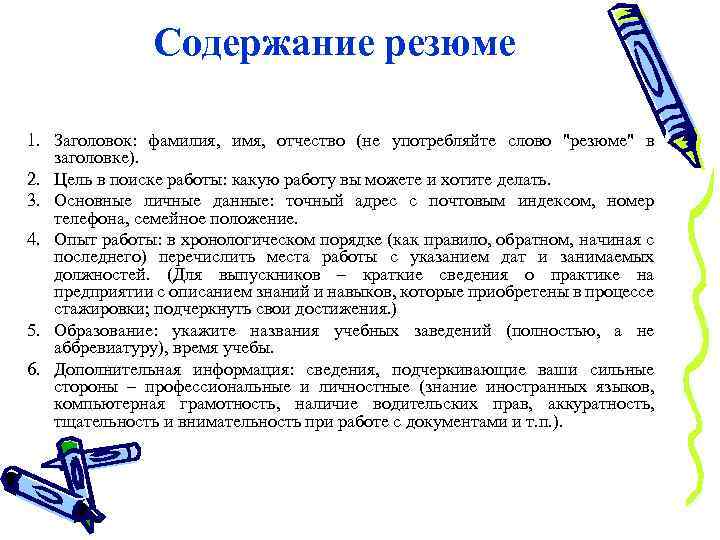 Содержание резюме

1. Заголовок: фамилия, имя, отчество (не употребляйте слово "резюме" в заголовке).
2. Цель в поиске работы: какую работу вы можете и хотите делать.
3. Основные личные данные: точный адрес с почтовым индексом, номер телефона, семейное положение.
4. Опыт работы: в хронологическом порядке (как правило, обратном, начиная с последнего) перечислить места работы с указанием дат и занимаемых должностей. (Для выпускников – краткие сведения о практике на предприятии с описанием знаний и навыков, которые приобретены в процессе стажировки; подчеркнуть свои достижения.)
5. Образование: укажите названия учебных заведений (полностью, а не аббревиатуру), время учебы.
6. Дополнительная информация: сведения, подчеркивающие ваши сильные стороны – профессиональные и личностные (знание иностранных языков, компьютерная грамотность, наличие водительских прав, аккуратность, тщательность и внимательность при работе с документами и т.п.).